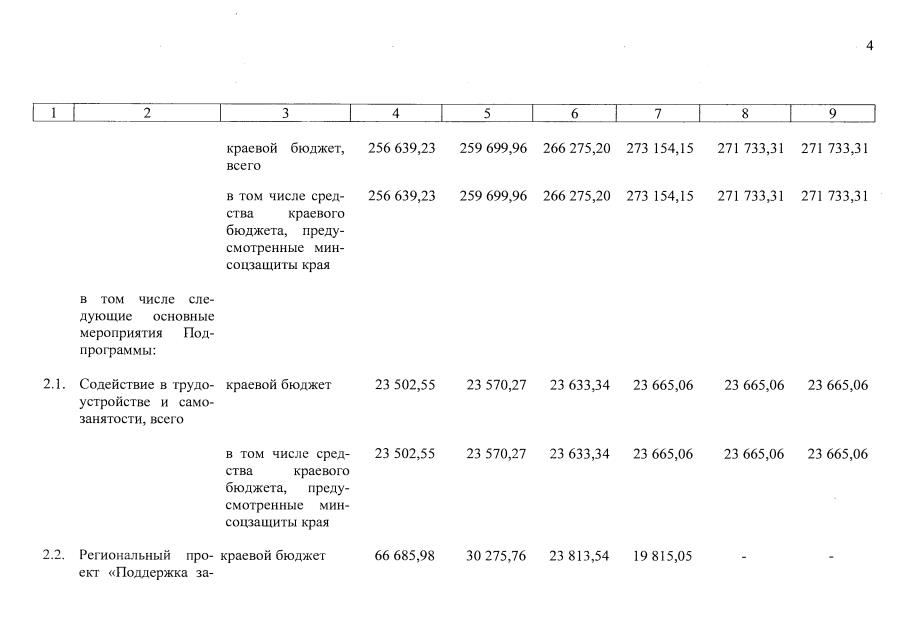 4

| 1 | 2 | 3 | 4 | 5 | 6 | 7 | 8 | 9 |
|---|---|---|---|---|---|---|---|---|
| | | краевой бюджет, всего | 256 639,23 | 259 699,96 | 266 275,20 | 273 154,15 | 271 733,31 | 271 733,31 |
| | | в том числе средства краевого бюджета, предусмотренные минсоцзащиты края | 256 639,23 | 259 699,96 | 266 275,20 | 273 154,15 | 271 733,31 | 271 733,31 |
| | в том числе следующие основные мероприятия Подпрограммы: | | | | | | | |
| 2.1. | Содействие в трудоустройстве и самозанятости, всего | краевой бюджет | 23 502,55 | 23 570,27 | 23 633,34 | 23 665,06 | 23 665,06 | 23 665,06 |
| | | в том числе средства краевого бюджета, предусмотренные минсоцзащиты края | 23 502,55 | 23 570,27 | 23 633,34 | 23 665,06 | 23 665,06 | 23 665,06 |
| 2.2. | Региональный проект «Поддержка за- | краевой бюджет | 66 685,98 | 30 275,76 | 23 813,54 | 19 815,05 | - | - |